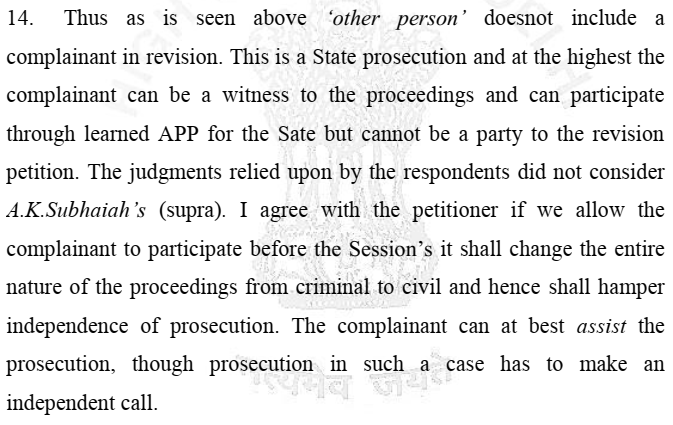 14. Thus as is seen above 'other person' doesnot include a complainant in revision. This is a State prosecution and at the highest the complainant can be a witness to the proceedings and can participate through learned APP for the Sate but cannot be a party to the revision petition. The judgments relied upon by the respondents did not consider A.K.Subhaiah's (supra). I agree with the petitioner if we allow the complainant to participate before the Session's it shall change the entire nature of the proceedings from criminal to civil and hence shall hamper independence of prosecution. The complainant can at best assist the prosecution, though prosecution in such a case has to make an independent call.

सत्यमेव जयते